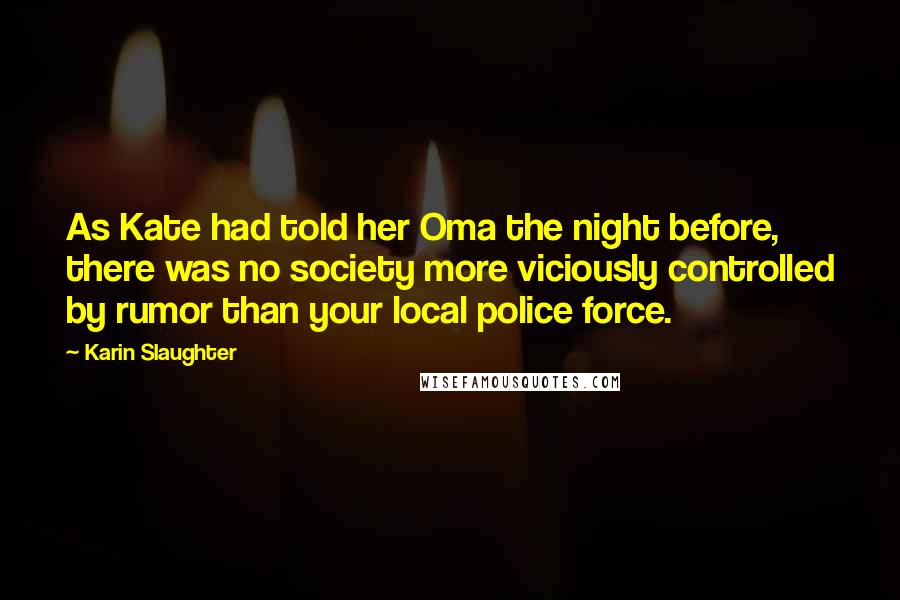 As Kate had told her Oma the night before, there was no society more viciously controlled by rumor than your local police force.

— Karin Slaughter

WISEFAMOUSQUOTES.COM